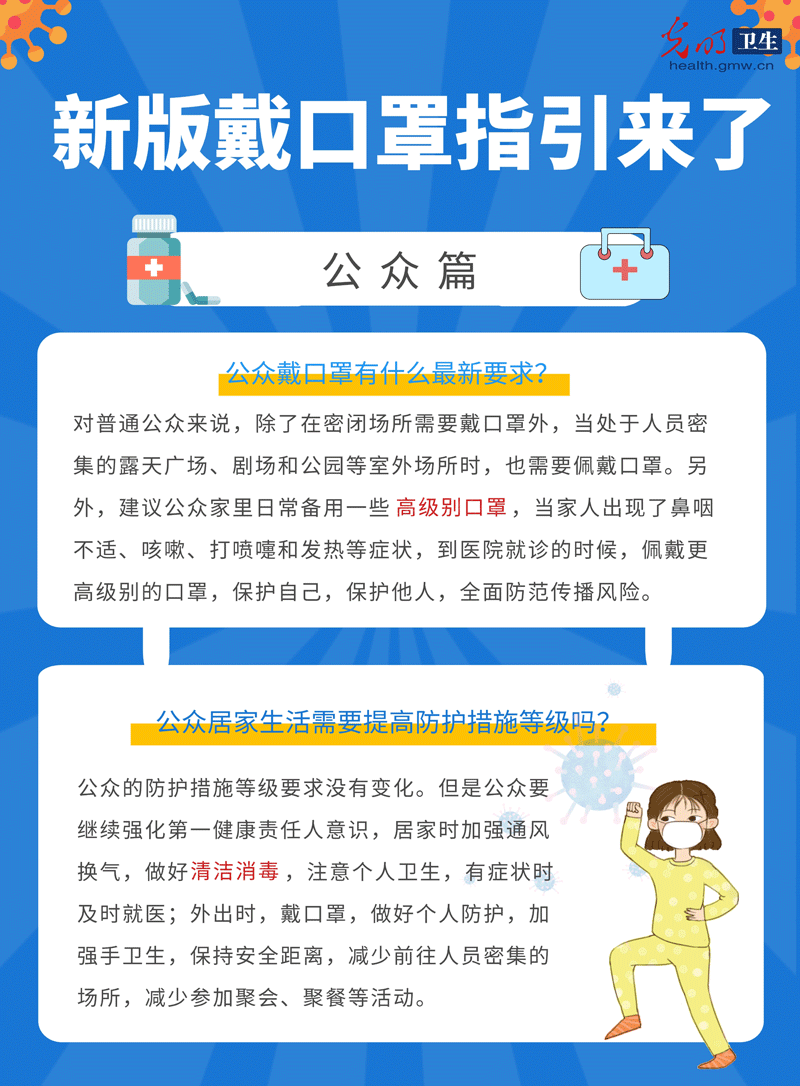 光明 卫生
health.gmw.cn

新版戴口罩指引来了

公众篇

公众戴口罩有什么最新要求?

对普通公众来说，除了在密闭场所需要戴口罩外，当处于人员密集的露天广场、剧场和公园等室外场所时，也需要佩戴口罩。另外，建议公众家里日常备用一些 高级别口罩，当家人出现了鼻咽不适、咳嗽、打喷嚏和发热等症状，到医院就诊的时候，佩戴更高级别的口罩，保护自己，保护他人，全面防范传播风险。

公众居家生活需要提高防护措施等级吗?

公众的防护措施等级要求没有变化。但是公众要继续强化第一健康责任人意识，居家时加强通风换气，做好清洁消毒，注意个人卫生，有症状时及时就医；外出时，戴口罩，做好个人防护，加强手卫生，保持安全距离，减少前往人员密集的场所，减少参加聚会、聚餐等活动。